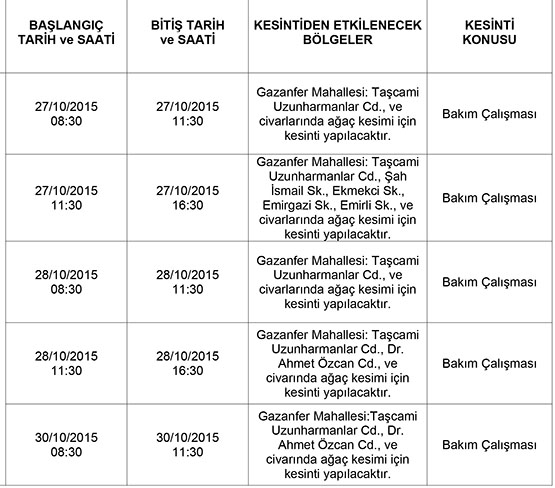 | BAŞLANGIÇ TARİH ve SAATİ | BİTİŞ TARİH ve SAATİ | KESİNTİDEN ETKİLENECEK BÖLGELER | KESİNTİ KONUSU |
|---|---|---|---|
| 27/10/2015 08:30 | 27/10/2015 11:30 | Gazanfer Mahallesi: Taşcami Uzunharmanlar Cd., ve civarlarında ağaç kesimi için kesinti yapılacaktır. | Bakım Çalışması |
| 27/10/2015 11:30 | 27/10/2015 16:30 | Gazanfer Mahallesi: Taşcami Uzunharmanlar Cd., Şah İsmail Sk., Ekmekci Sk., Emirgazi Sk., Emirli Sk., ve civarlarında ağaç kesimi için kesinti yapılacaktır. | Bakım Çalışması |
| 28/10/2015 08:30 | 28/10/2015 11:30 | Gazanfer Mahallesi: Taşcami Uzunharmanlar Cd., ve civarlarında ağaç kesimi için kesinti yapılacaktır. | Bakım Çalışması |
| 28/10/2015 11:30 | 28/10/2015 16:30 | Gazanfer Mahallesi: Taşcami Uzunharmanlar Cd., Dr. Ahmet Özcan Cd., ve civarında ağaç kesimi için kesinti yapılacaktır. | Bakım Çalışması |
| 30/10/2015 08:30 | 30/10/2015 11:30 | Gazanfer Mahallesi:Taşcami Uzunharmanlar Cd., Dr. Ahmet Özcan Cd., ve civarında ağaç kesimi için kesinti yapılacaktır. | Bakım Çalışması |